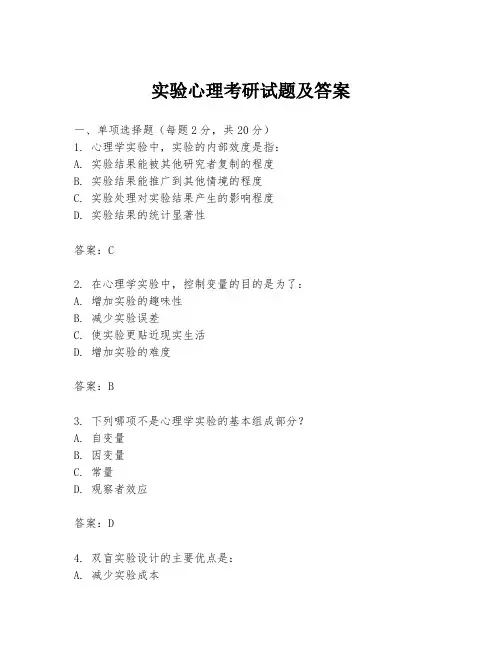 实验心理考研试题及答案

一、单项选择题（每题2分，共20分）
1. 心理学实验中，实验的内部效度是指：
A. 实验结果能被其他研究者复制的程度
B. 实验结果能推广到其他情境的程度
C. 实验处理对实验结果产生的影响程度
D. 实验结果的统计显著性

答案：C

2. 在心理学实验中，控制变量的目的是为了：
A. 增加实验的趣味性
B. 减少实验误差
C. 使实验更贴近现实生活
D. 增加实验的难度

答案：B

3. 下列哪项不是心理学实验的基本组成部分？
A. 自变量
B. 因变量
C. 常量
D. 观察者效应

答案：D

4. 双盲实验设计的主要优点是：
A. 减少实验成本